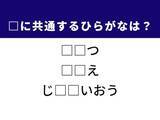 □に共通するひらがなは？

□□つ

□□え

じ□□いおう